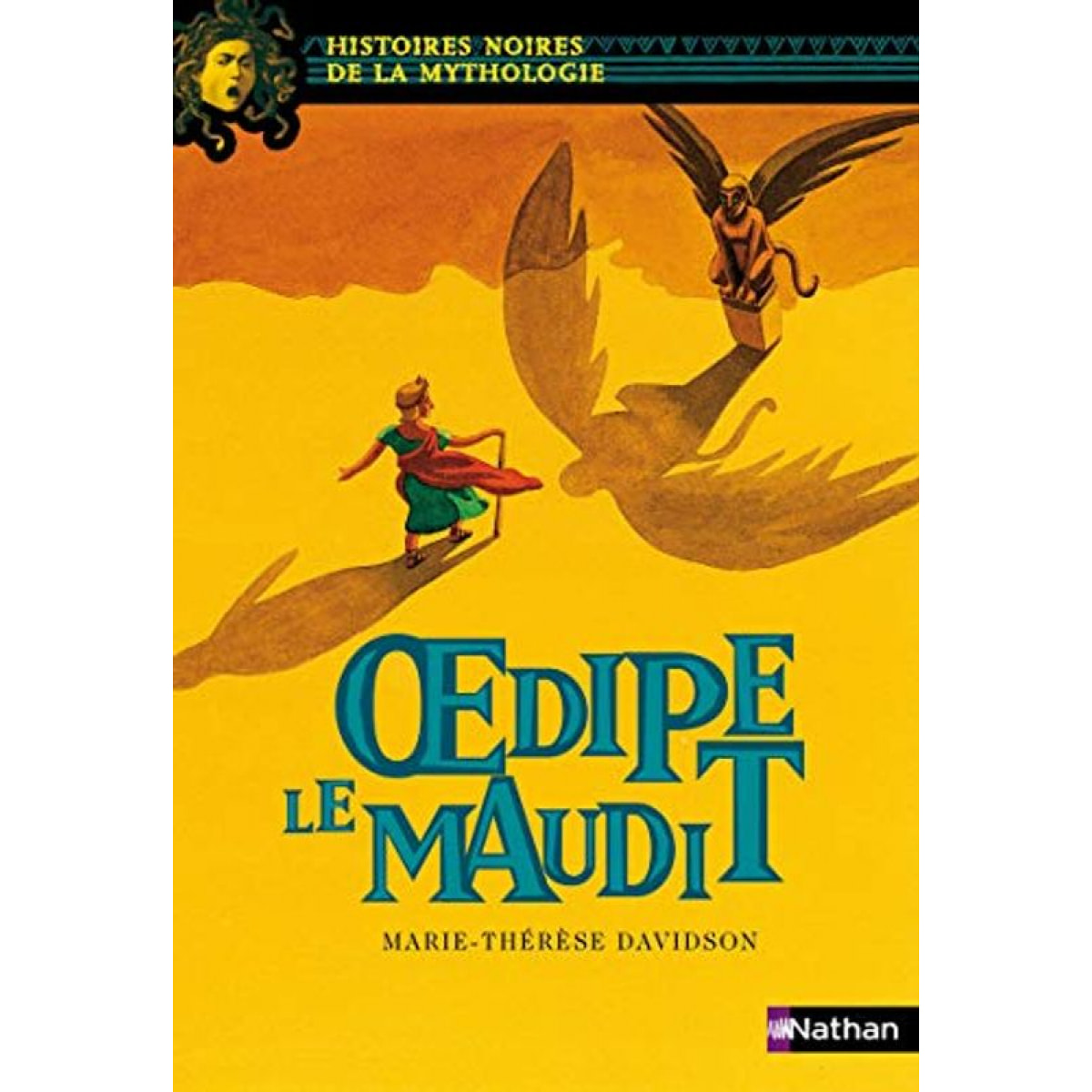 HISTOIRES NOIRES
DE LA MYTHOLOGIE

ŒDIPE
LE MAUDIT

MARIE-THÉRÈSE DAVIDSON

Nathan